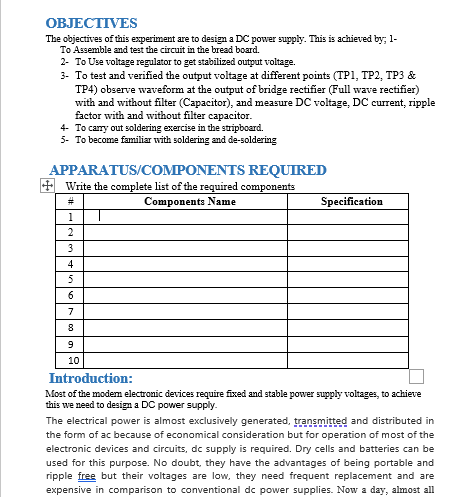 OBJECTIVES

The objectives of this experiment are to design a DC power supply. This is achieved by; 1- To Assemble and test the circuit in the bread board.
2- To Use voltage regulator to get stabilized output voltage.
3- To test and verified the output voltage at different points (TP1, TP2, TP3 & TP4) observe waveform at the output of bridge rectifier (Full wave rectifier) with and without filter (Capacitor), and measure DC voltage, DC current, ripple factor with and without filter capacitor.
4- To carry out soldering exercise in the stripboard.
5- To become familiar with soldering and de-soldering

APPARATUS/COMPONENTS REQUIRED

Write the complete list of the required components

| # | Components Name | Specification |
|---|---|---|
| 1 | | |
| 2 | | |
| 3 | | |
| 4 | | |
| 5 | | |
| 6 | | |
| 7 | | |
| 8 | | |
| 9 | | |
| 10 | | |

Introduction:

Most of the modern electronic devices require fixed and stable power supply voltages, to achieve this we need to design a DC power supply.

The electrical power is almost exclusively generated, transmitted and distributed in the form of ac because of economical consideration but for operation of most of the electronic devices and circuits, dc supply is required. Dry cells and batteries can be used for this purpose. No doubt, they have the advantages of being portable and ripple free but their voltages are low, they need frequent replacement and are expensive in comparison to conventional dc power supplies. Now a day, almost all